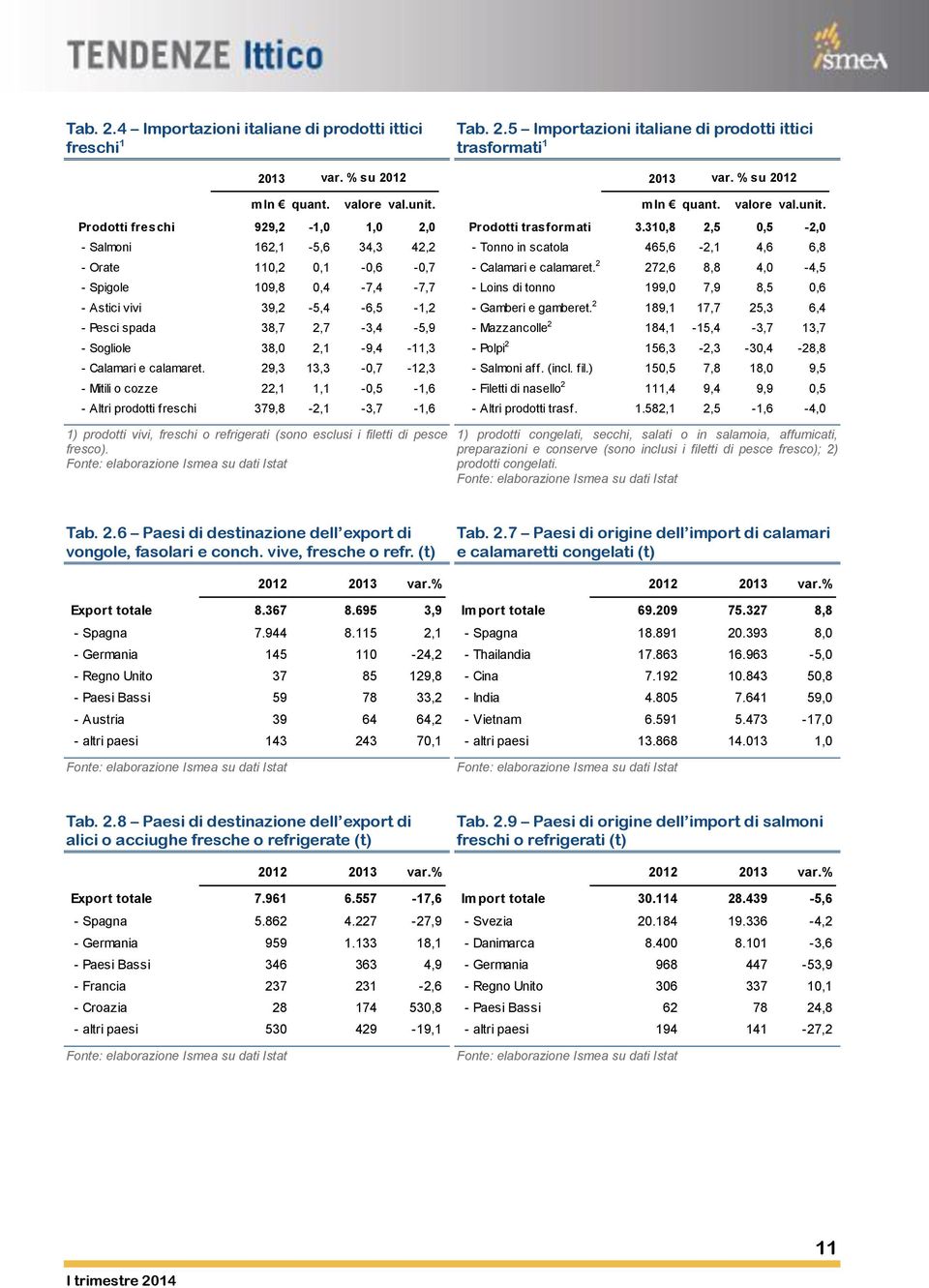 TENDENZE Ittico

ismea

Tab. 2.4 – Importazioni italiane di prodotti ittici freschi$^1$

| | 2013 | var. % su 2012 | | |
|---|---|---|---|---|
| | mln € | quant. | valore | val.unit. |
| Prodotti freschi | 929,2 | -1,0 | 1,0 | 2,0 |
| - Salmoni | 162,1 | -5,6 | 34,3 | 42,2 |
| - Orate | 110,2 | 0,1 | -0,6 | -0,7 |
| - Spigole | 109,8 | 0,4 | -7,4 | -7,7 |
| - Astici vivi | 39,2 | -5,4 | -6,5 | -1,2 |
| - Pesci spada | 38,7 | 2,7 | -3,4 | -5,9 |
| - Sogliole | 38,0 | 2,1 | -9,4 | -11,3 |
| - Calamari e calamaret. | 29,3 | 13,3 | -0,7 | -12,3 |
| - Mitili o cozze | 22,1 | 1,1 | -0,5 | -1,6 |
| - Altri prodotti freschi | 379,8 | -2,1 | -3,7 | -1,6 |

1) prodotti vivi, freschi o refrigerati (sono esclusi i filetti di pesce fresco).
Fonte: elaborazione Ismea su dati Istat

Tab. 2.5 – Importazioni italiane di prodotti ittici trasformati$^1$

| | 2013 | var. % su 2012 | | |
|---|---|---|---|---|
| | mln € | quant. | valore | val.unit. |
| Prodotti trasformati | 3.310,8 | 2,5 | 0,5 | -2,0 |
| - Tonno in scatola | 465,6 | -2,1 | 4,6 | 6,8 |
| - Calamari e calamaret.$^2$ | 272,6 | 8,8 | 4,0 | -4,5 |
| - Loins di tonno | 199,0 | 7,9 | 8,5 | 0,6 |
| - Gamberi e gamberet.$^2$ | 189,1 | 17,7 | 25,3 | 6,4 |
| - Mazzancolle$^2$ | 184,1 | -15,4 | -3,7 | 13,7 |
| - Polpi$^2$ | 156,3 | -2,3 | -30,4 | -28,8 |
| - Salmoni aff. (incl. fil.) | 150,5 | 7,8 | 18,0 | 9,5 |
| - Filetti di nasello$^2$ | 111,4 | 9,4 | 9,9 | 0,5 |
| - Altri prodotti trasf. | 1.582,1 | 2,5 | -1,6 | -4,0 |

1) prodotti congelati, secchi, salati o in salamoia, affumicati, preparazioni e conserve (sono inclusi i filetti di pesce fresco); 2) prodotti congelati.
Fonte: elaborazione Ismea su dati Istat

Tab. 2.6 – Paesi di destinazione dell'export di vongole, fasolari e conch. vive, fresche o refr. (t)

| | 2012 | 2013 | var.% |
|---|---|---|---|
| Export totale | 8.367 | 8.695 | 3,9 |
| - Spagna | 7.944 | 8.115 | 2,1 |
| - Germania | 145 | 110 | -24,2 |
| - Regno Unito | 37 | 85 | 129,8 |
| - Paesi Bassi | 59 | 78 | 33,2 |
| - Austria | 39 | 64 | 64,2 |
| - altri paesi | 143 | 243 | 70,1 |

Fonte: elaborazione Ismea su dati Istat

Tab. 2.7 – Paesi di origine dell'import di calamari e calamaretti congelati (t)

| | 2012 | 2013 | var.% |
|---|---|---|---|
| Import totale | 69.209 | 75.327 | 8,8 |
| - Spagna | 18.891 | 20.393 | 8,0 |
| - Thailandia | 17.863 | 16.963 | -5,0 |
| - Cina | 7.192 | 10.843 | 50,8 |
| - India | 4.805 | 7.641 | 59,0 |
| - Vietnam | 6.591 | 5.473 | -17,0 |
| - altri paesi | 13.868 | 14.013 | 1,0 |

Fonte: elaborazione Ismea su dati Istat

Tab. 2.8 – Paesi di destinazione dell'export di alici o acciughe fresche o refrigerate (t)

| | 2012 | 2013 | var.% |
|---|---|---|---|
| Export totale | 7.961 | 6.557 | -17,6 |
| - Spagna | 5.862 | 4.227 | -27,9 |
| - Germania | 959 | 1.133 | 18,1 |
| - Paesi Bassi | 346 | 363 | 4,9 |
| - Francia | 237 | 231 | -2,6 |
| - Croazia | 28 | 174 | 530,8 |
| - altri paesi | 530 | 429 | -19,1 |

Fonte: elaborazione Ismea su dati Istat

Tab. 2.9 – Paesi di origine dell'import di salmoni freschi o refrigerati (t)

| | 2012 | 2013 | var.% |
|---|---|---|---|
| Import totale | 30.114 | 28.439 | -5,6 |
| - Svezia | 20.184 | 19.336 | -4,2 |
| - Danimarca | 8.400 | 8.101 | -3,6 |
| - Germania | 968 | 447 | -53,9 |
| - Regno Unito | 306 | 337 | 10,1 |
| - Paesi Bassi | 62 | 78 | 24,8 |
| - altri paesi | 194 | 141 | -27,2 |

Fonte: elaborazione Ismea su dati Istat

11

I trimestre 2014